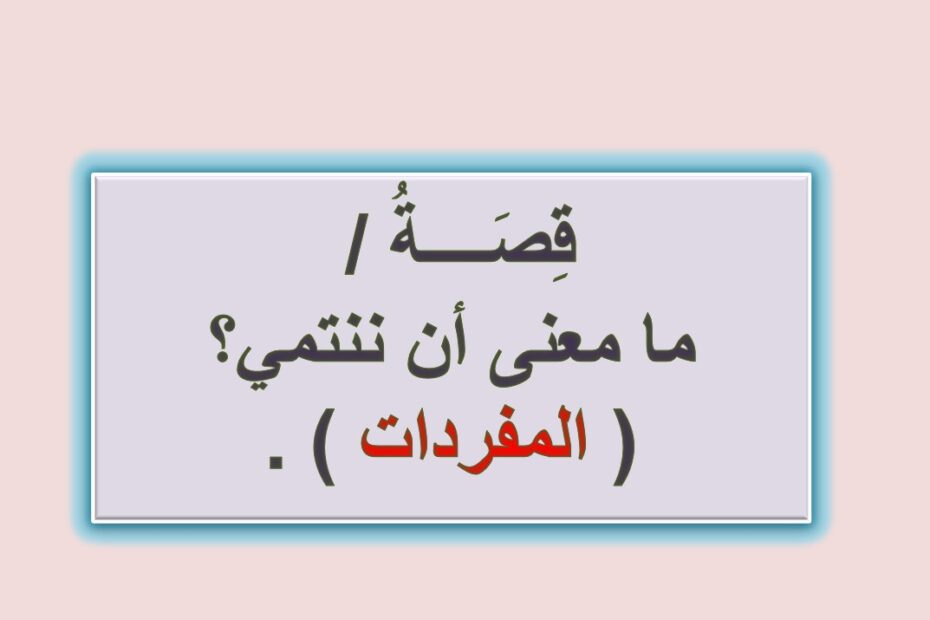 قِصَـــةُ /
ما معنى أن ننتمي؟
( المفردات ) .